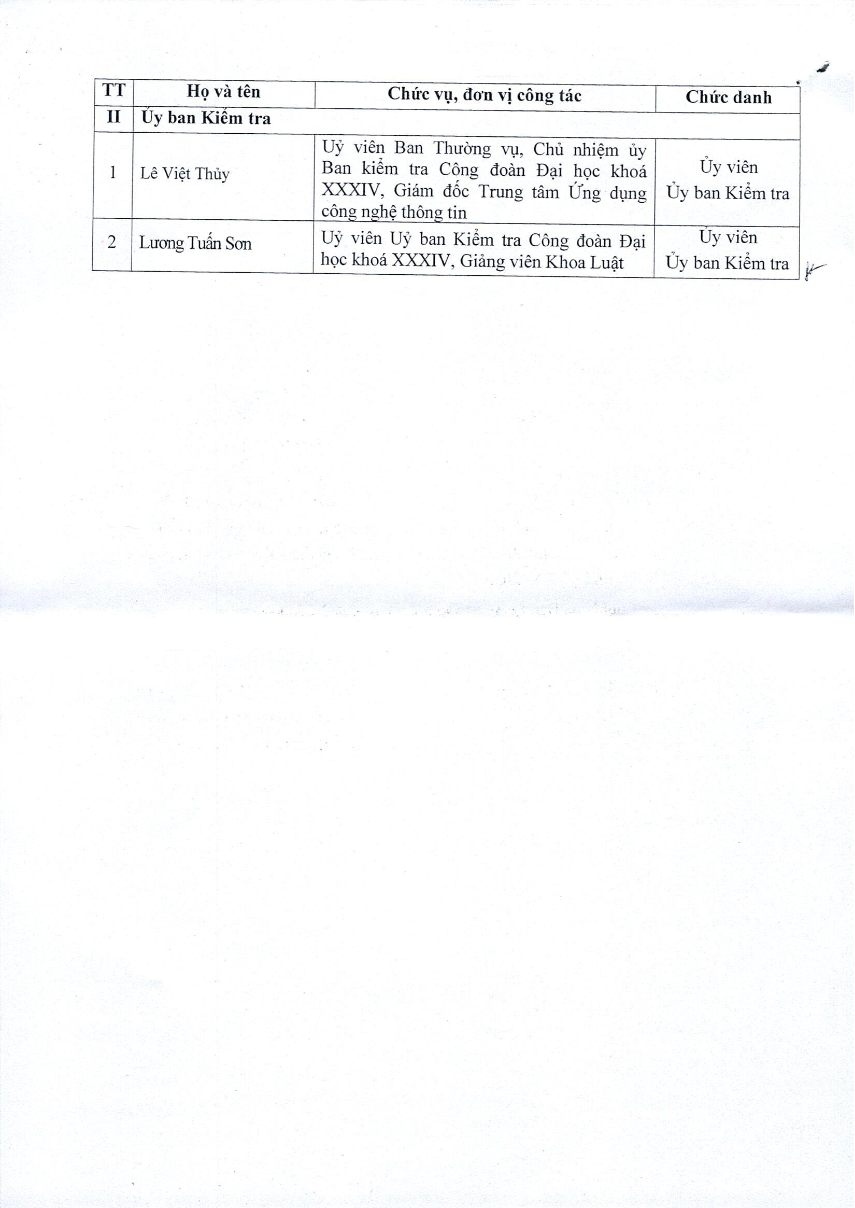 | TT | Họ và tên | Chức vụ, đơn vị công tác | Chức danh |
|---|---|---|---|
| II | Ủy ban Kiểm tra | | |
| 1 | Lê Việt Thủy | Uỷ viên Ban Thường vụ, Chủ nhiệm ủy Ban kiểm tra Công đoàn Đại học khoá XXXIV, Giám đốc Trung tâm Ứng dụng công nghệ thông tin | Ủy viên Ủy ban Kiểm tra |
| 2 | Lương Tuấn Sơn | Uỷ viên Uỷ ban Kiểm tra Công đoàn Đại học khoá XXXIV, Giảng viên Khoa Luật | Ủy viên Ủy ban Kiểm tra |